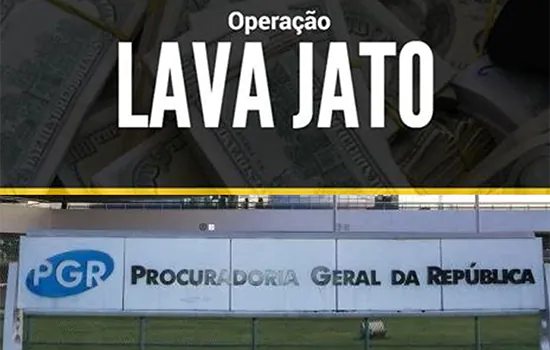 Operação
LAVA JATO

PGR
PROCURADORIA GERAL DA REPÚBLICA